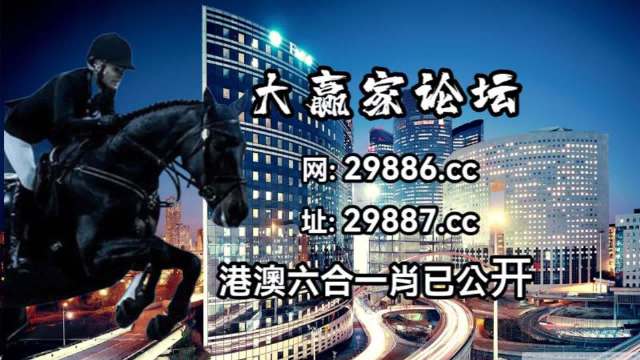 大赢家论坛

网: 29886.cc

址: 29887.cc

港澳六合一肖已公开